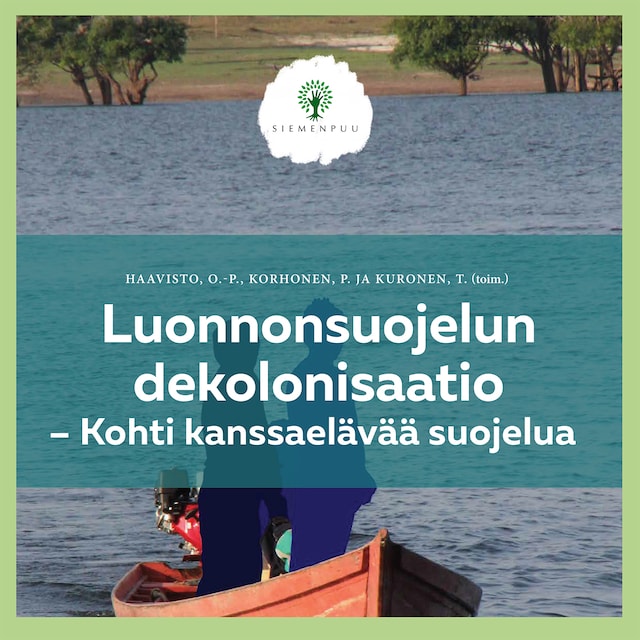 SIEMENPUU

HAAVISTO, O.-P., KORHONEN, P. JA KURONEN, T. (toim.)

Luonnonsuojelun dekolonisaatio – Kohti kanssaelävää suojelua